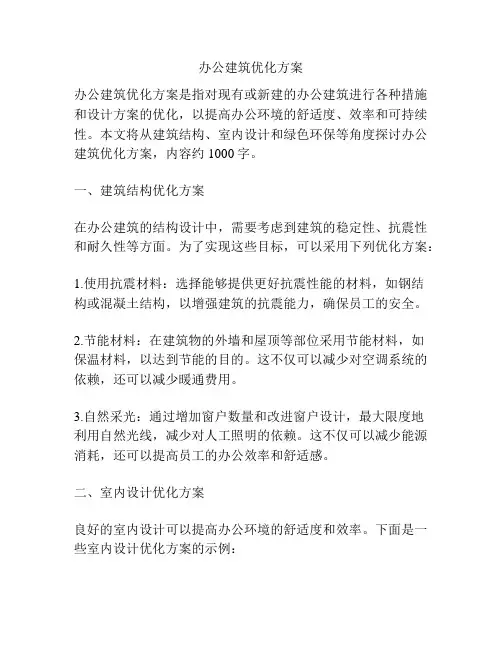 办公建筑优化方案

办公建筑优化方案是指对现有或新建的办公建筑进行各种措施和设计方案的优化，以提高办公环境的舒适度、效率和可持续性。本文将从建筑结构、室内设计和绿色环保等角度探讨办公建筑优化方案，内容约 1000 字。

一、建筑结构优化方案

在办公建筑的结构设计中，需要考虑到建筑的稳定性、抗震性和耐久性等方面。为了实现这些目标，可以采用下列优化方案：

1.使用抗震材料：选择能够提供更好抗震性能的材料，如钢结构或混凝土结构，以增强建筑的抗震能力，确保员工的安全。

2.节能材料：在建筑物的外墙和屋顶等部位采用节能材料，如保温材料，以达到节能的目的。这不仅可以减少对空调系统的依赖，还可以减少暖通费用。

3.自然采光：通过增加窗户数量和改进窗户设计，最大限度地利用自然光线，减少对人工照明的依赖。这不仅可以减少能源消耗，还可以提高员工的办公效率和舒适感。

二、室内设计优化方案

良好的室内设计可以提高办公环境的舒适度和效率。下面是一些室内设计优化方案的示例：